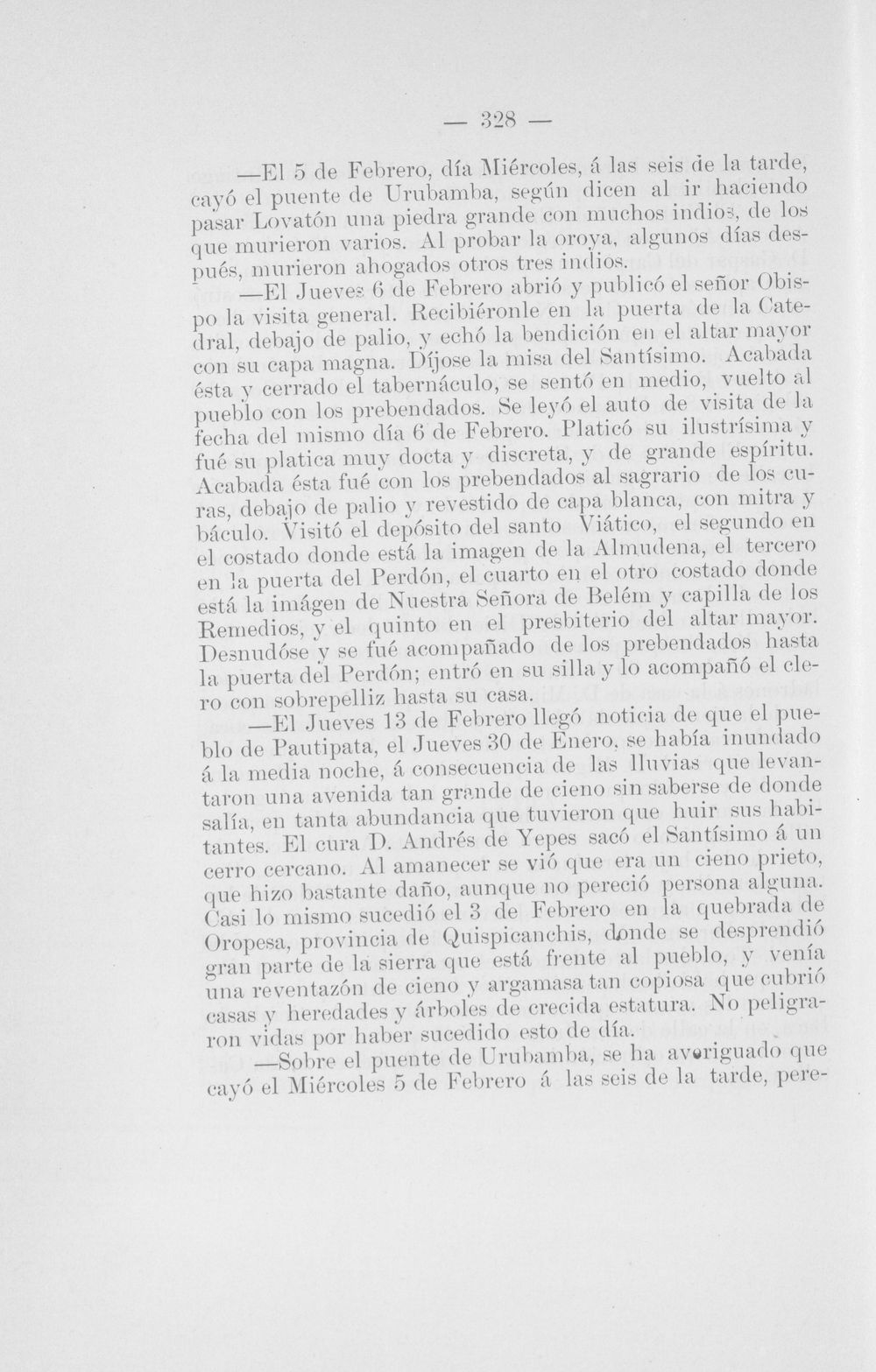 — 328 —

—El 5 de Febrero, día Miércoles, á las seis de la tarde, cayó el puente de Urubamba, según dicen al ir haciendo pasar Lovatón una piedra grande con muchos indios, de los que murieron varios. Al probar la oroya, algunos días después, murieron ahogados otros tres indios.

—El Jueves 6 de Febrero abrió y publicó el señor Obispo la visita general. Recibiéronle en la puerta de la Catedral, debajo de palio, y echó la bendición en el altar mayor con su capa magna. Díjose la misa del Santísimo. Acabada ésta y cerrado el tabernáculo, se sentó en medio, vuelto al pueblo con los prebendados. Se leyó el auto de visita de la fecha del mismo día 6 de Febrero. Platicó su ilustrísima y fué su platica muy docta y discreta, y de grande espíritu. Acabada ésta fué con los prebendados al sagrario de los curas, debajo de palio y revestido de capa blanca, con mitra y báculo. Visitó el depósito del santo Viático, el segundo en el costado donde está la imagen de la Almudena, el tercero en la puerta del Perdón, el cuarto en el otro costado donde está la imágen de Nuestra Señora de Belém y capilla de los Remedios, y el quinto en el presbiterio del altar mayor. Desnudóse y se fué acompañado de los prebendados hasta la puerta del Perdón; entró en su silla y lo acompañó el clero con sobrepelliz hasta su casa.

—El Jueves 13 de Febrero llegó noticia de que el pueblo de Pautipata, el Jueves 30 de Enero, se había inundado á la media noche, á consecuencia de las lluvias que levantaron una avenida tan grande de cieno sin saberse de donde salía, en tanta abundancia que tuvieron que huir sus habitantes. El cura D. Andrés de Yepes sacó el Santísimo á un cerro cercano. Al amanecer se vió que era un cieno prieto, que hizo bastante daño, aunque no pereció persona alguna. Casi lo mismo sucedió el 3 de Febrero en la quebrada de Oropesa, provincia de Quispicanchis, donde se desprendió gran parte de la sierra que está frente al pueblo, y venía una reventazón de cieno y argamasa tan copiosa que cubrió casas y heredades y árboles de crecida estatura. No peligraron vidas por haber sucedido esto de día.

—Sobre el puente de Urubamba, se ha averiguado que cayó el Miércoles 5 de Febrero á las seis de la tarde, pere-